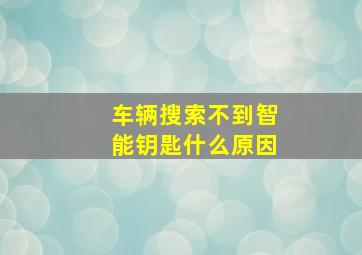 车辆搜索不到智能钥匙什么原因